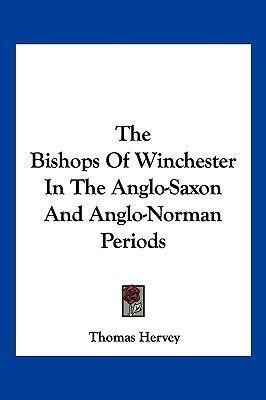 The Bishops Of Winchester In The Anglo-Saxon And Anglo-Norman Periods

Thomas Hervey